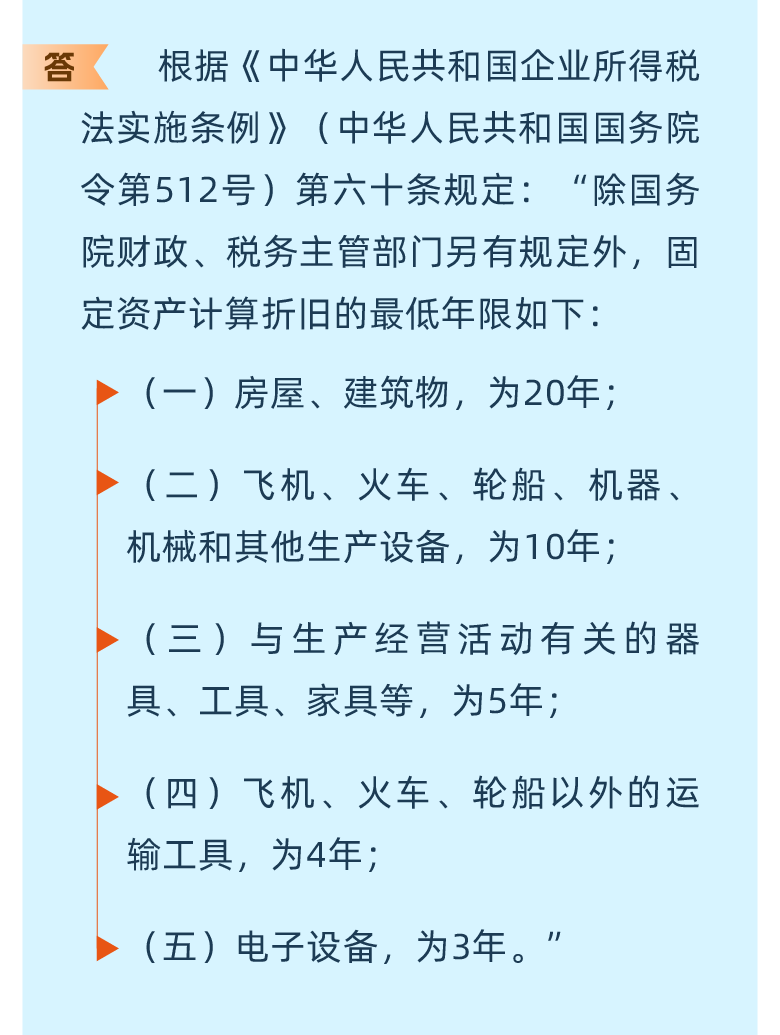 答

根据《中华人民共和国企业所得税法实施条例》（中华人民共和国国务院令第512号）第六十条规定：“除国务院财政、税务主管部门另有规定外，固定资产计算折旧的最低年限如下：

（一）房屋、建筑物，为20年；

（二）飞机、火车、轮船、机器、机械和其他生产设备，为10年；

（三）与生产经营活动有关的器具、工具、家具等，为5年；

（四）飞机、火车、轮船以外的运输工具，为4年；

（五）电子设备，为3年。”